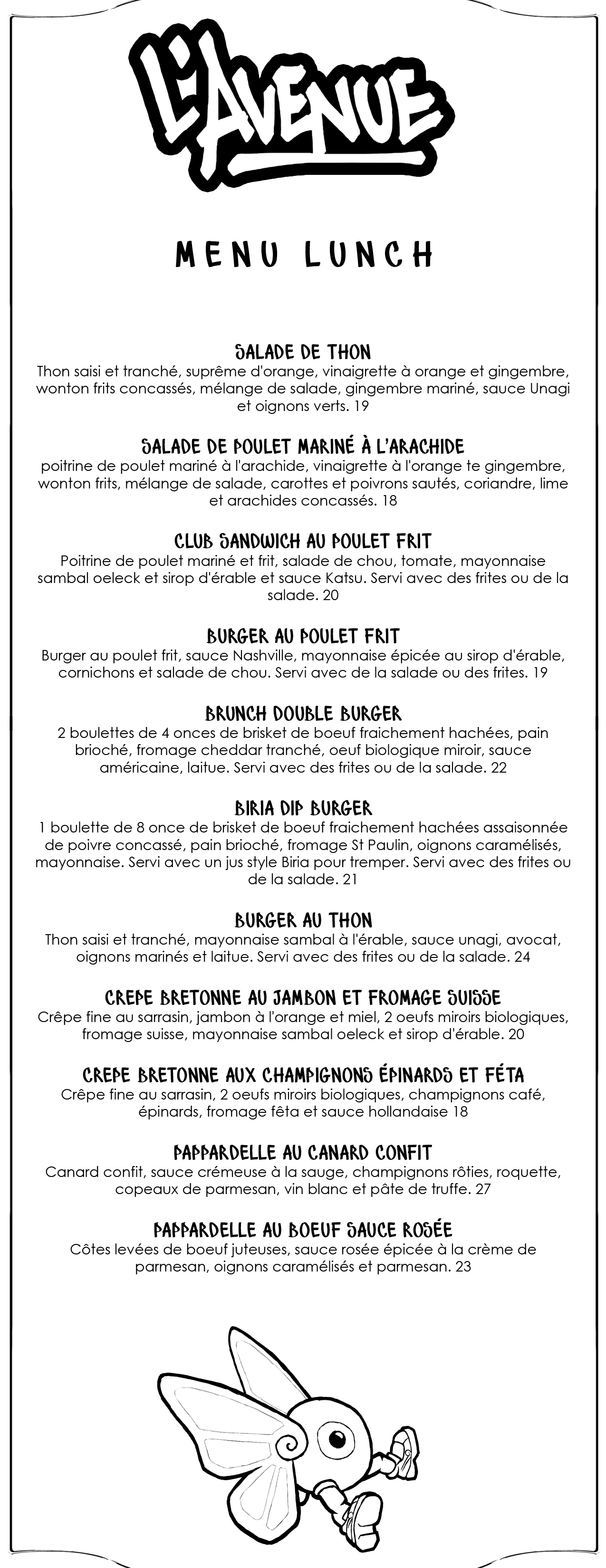 L'AVENUE

MENU LUNCH

SALADE DE THON
Thon saisi et tranché, suprême d'orange, vinaigrette à orange et gingembre, wonton frits concassés, mélange de salade, gingembre mariné, sauce Unagi et oignons verts. 19

SALADE DE POULET MARINÉ À L'ARACHIDE
poitrine de poulet mariné à l'arachide, vinaigrette à l'orange te gingembre, wonton frits, mélange de salade, carottes et poivrons sautés, coriandre, lime et arachides concassés. 18

CLUB SANDWICH AU POULET FRIT
Poitrine de poulet mariné et frit, salade de chou, tomate, mayonnaise sambal oeleck et sirop d'érable et sauce Katsu. Servi avec des frites ou de la salade. 20

BURGER AU POULET FRIT
Burger au poulet frit, sauce Nashville, mayonnaise épicée au sirop d'érable, cornichons et salade de chou. Servi avec de la salade ou des frites. 19

BRUNCH DOUBLE BURGER
2 boulettes de 4 onces de brisket de boeuf fraichement hachées, pain brioché, fromage cheddar tranché, oeuf biologique miroir, sauce américaine, laitue. Servi avec des frites ou de la salade. 22

BIRIA DIP BURGER
1 boulette de 8 once de brisket de boeuf fraichement hachées assaisonnée de poivre concassé, pain brioché, fromage St Paulin, oignons caramélisés, mayonnaise. Servi avec un jus style Biria pour tremper. Servi avec des frites ou de la salade. 21

BURGER AU THON
Thon saisi et tranché, mayonnaise sambal à l'érable, sauce unagi, avocat, oignons marinés et laitue. Servi avec des frites ou de la salade. 24

CREPE BRETONNE AU JAMBON ET FROMAGE SUISSE
Crêpe fine au sarrasin, jambon à l'orange et miel, 2 oeufs miroirs biologiques, fromage suisse, mayonnaise sambal oeleck et sirop d'érable. 20

CREPE BRETONNE AUX CHAMPIGNONS ÉPINARDS ET FÉTA
Crêpe fine au sarrasin, 2 oeufs miroirs biologiques, champignons café, épinards, fromage fêta et sauce hollandaise 18

PAPPARDELLE AU CANARD CONFIT
Canard confit, sauce crémeuse à la sauge, champignons rôties, roquette, copeaux de parmesan, vin blanc et pâte de truffe. 27

PAPPARDELLE AU BOEUF SAUCE ROSÉE
Côtes levées de boeuf juteuses, sauce rosée épicée à la crème de parmesan, oignons caramélisés et parmesan. 23